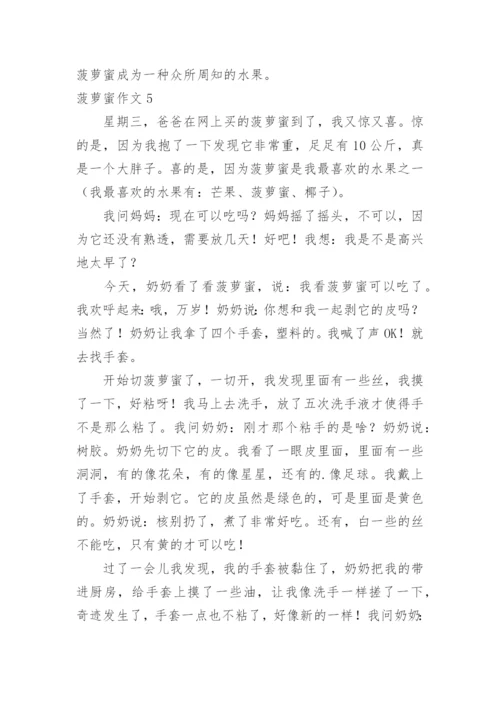 菠萝蜜成为一种众所周知的水果。

菠萝蜜作文 5

星期三，爸爸在网上买的菠萝蜜到了，我又惊又喜。惊的是，因为我抱了一下发现它非常重，足足有 10 公斤，真是一个大胖子。喜的是，因为菠萝蜜是我最喜欢的水果之一（我最喜欢的水果有：芒果、菠萝蜜、椰子）。

我问妈妈：现在可以吃吗？妈妈摇了摇头，不可以，因为它还没有熟透，需要放几天！好吧！我想：我是不是高兴地太早了？

今天，奶奶看了看菠萝蜜，说：我看菠萝蜜可以吃了。我欢呼起来：哦，万岁！奶奶说：你想和我一起剥它的皮吗？当然了！奶奶让我拿了四个手套，塑料的。我喊了声 OK！就去找手套。

开始切菠萝蜜了，一切开，我发现里面有一些丝，我摸了一下，好粘呀！我马上去洗手，放了五次洗手液才使得手不是那么粘了。我问奶奶：刚才那个粘手的是啥？奶奶说：树胶。奶奶先切下它的皮。我看了一眼皮里面，里面有一些洞洞，有的像花朵，有的像星星，还有的.像足球。我戴上了手套，开始剥它。它的皮虽然是绿色的，可是里面是黄色的。奶奶说：核别扔了，煮了非常好吃。还有，白一些的丝不能吃，只有黄的才可以吃！

过了一会儿我发现，我的手套被黏住了，奶奶把我的带进厨房，给手套上摸了一些油，让我像洗手一样搓了一下，奇迹发生了，手套一点也不粘了，好像新的一样！我问奶奶：